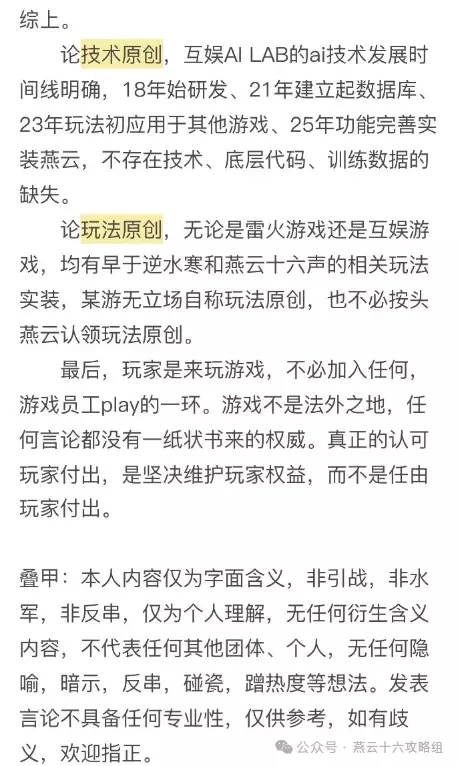 综上。

论技术原创，互娱AI LAB的ai技术发展时间线明确，18年始研发、21年建立起数据库、23年玩法初应用于其他游戏、25年功能完善实装燕云，不存在技术、底层代码、训练数据的缺失。

论玩法原创，无论是雷火游戏还是互娱游戏，均有早于逆水寒和燕云十六声的相关玩法实装，某游无立场自称玩法原创，也不必按头燕云认领玩法原创。

最后，玩家是来玩游戏，不必加入任何，游戏员工play的一环。游戏不是法外之地，任何言论都没有一纸状书来的权威。真正的认可玩家付出，是坚决维护玩家权益，而不是任由玩家付出。

叠甲：本人内容仅为字面含义，非引战，非水军，非反串，仅为个人理解，无任何衍生含义内容，不代表任何其他团体、个人，无任何隐喻，暗示，反串，碰瓷，蹭热度等想法。发表言论不具备任何专业性，仅供参考，如有歧义，欢迎指正。

公众号 · 燕云十六攻略组